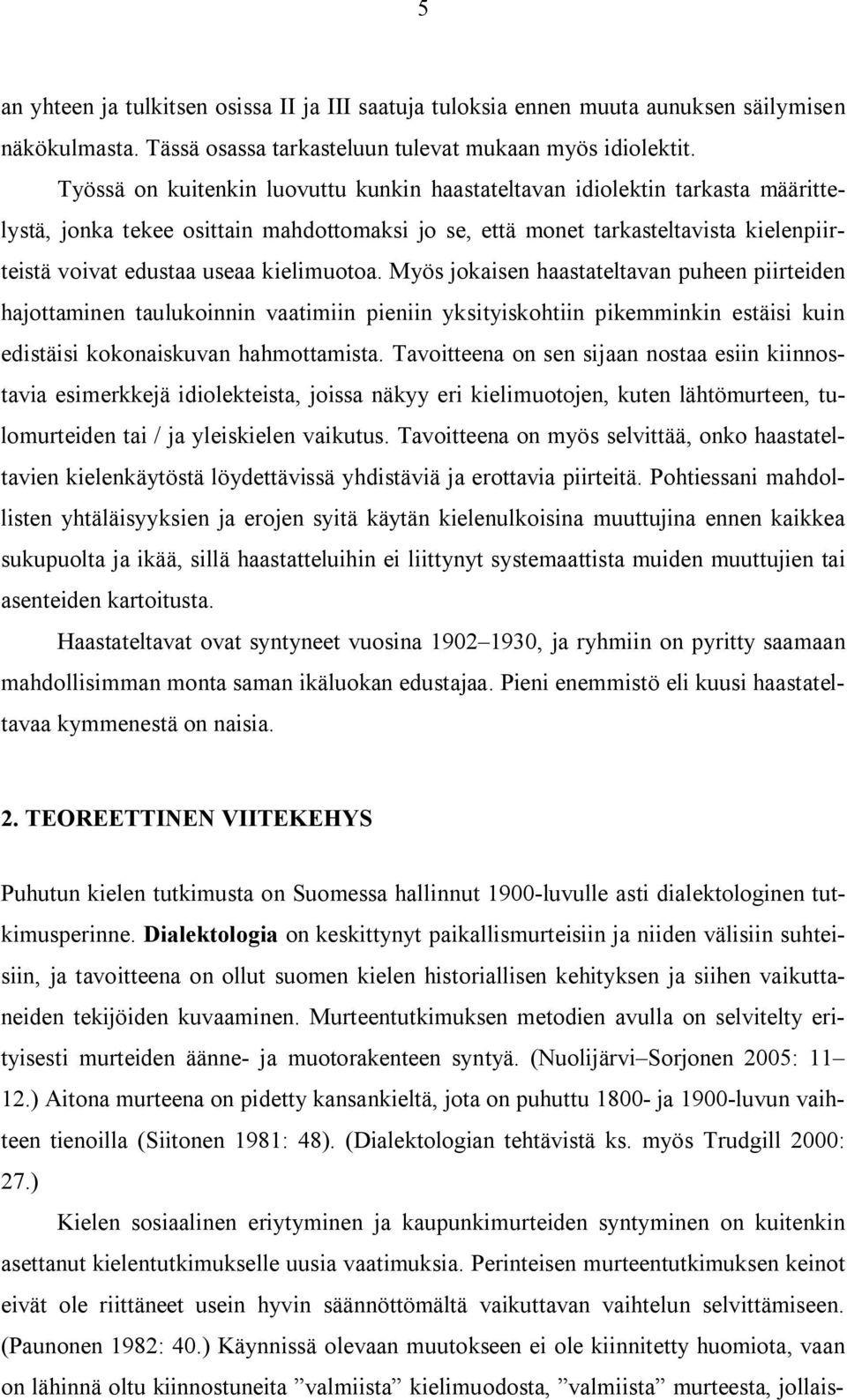 5

an yhteen ja tulkitsen osissa II ja III saatuja tuloksia ennen muuta aunuksen säilymisen näkökulmasta. Tässä osassa tarkasteluun tulevat mukaan myös idiolektit.

Työssä on kuitenkin luovuttu kunkin haastateltavan idiolektin tarkasta määrittelystä, jonka tekee osittain mahdottomaksi jo se, että monet tarkasteltavista kielenpiirteistä voivat edustaa useaa kielimuotoa. Myös jokaisen haastateltavan puheen piirteiden hajottaminen taulukoinnin vaatimiin pieniin yksityiskohtiin pikemminkin estäisi kuin edistäisi kokonaiskuvan hahmottamista. Tavoitteena on sen sijaan nostaa esiin kiinnostavia esimerkkejä idiolekteista, joissa näkyy eri kielimuotojen, kuten lähtömurteen, tulomurteiden tai / ja yleiskielen vaikutus. Tavoitteena on myös selvittää, onko haastateltavien kielenkäytöstä löydettävissä yhdistäviä ja erottavia piirteitä. Pohtiessani mahdollisten yhtäläisyyksien ja erojen syitä käytän kielenulkoisina muuttujina ennen kaikkea sukupuolta ja ikää, sillä haastatteluihin ei liittynyt systemaattista muiden muuttujien tai asenteiden kartoitusta.

Haastateltavat ovat syntyneet vuosina 1902–1930, ja ryhmiin on pyritty saamaan mahdollisimman monta saman ikäluokan edustajaa. Pieni enemmistö eli kuusi haastateltavaa kymmenestä on naisia.

2. TEOREETTINEN VIITEKEHYS

Puhutun kielen tutkimusta on Suomessa hallinnut 1900-luvulle asti dialektologinen tutkimusperinne. Dialektologia on keskittynyt paikallismurteisiin ja niiden välisiin suhteisiin, ja tavoitteena on ollut suomen kielen historiallisen kehityksen ja siihen vaikuttaneiden tekijöiden kuvaaminen. Murteentutkimuksen metodien avulla on selvitelty erityisesti murteiden äänne- ja muotorakenteen syntyä. (Nuolijärvi–Sorjonen 2005: 11–12.) Aitona murteena on pidetty kansankieltä, jota on puhuttu 1800- ja 1900-luvun vaihteen tienoilla (Siitonen 1981: 48). (Dialektologian tehtävistä ks. myös Trudgill 2000: 27.)

Kielen sosiaalinen eriytyminen ja kaupunkimurteiden syntyminen on kuitenkin asettanut kielentutkimukselle uusia vaatimuksia. Perinteisen murteentutkimuksen keinot eivät ole riittäneet usein hyvin säännöttömältä vaikuttavan vaihtelun selvittämiseen. (Paunonen 1982: 40.) Käynnissä olevaan muutokseen ei ole kiinnitetty huomiota, vaan on lähinnä oltu kiinnostuneita ”valmiista” kielimuodosta, ”valmiista” murteesta, jollais-